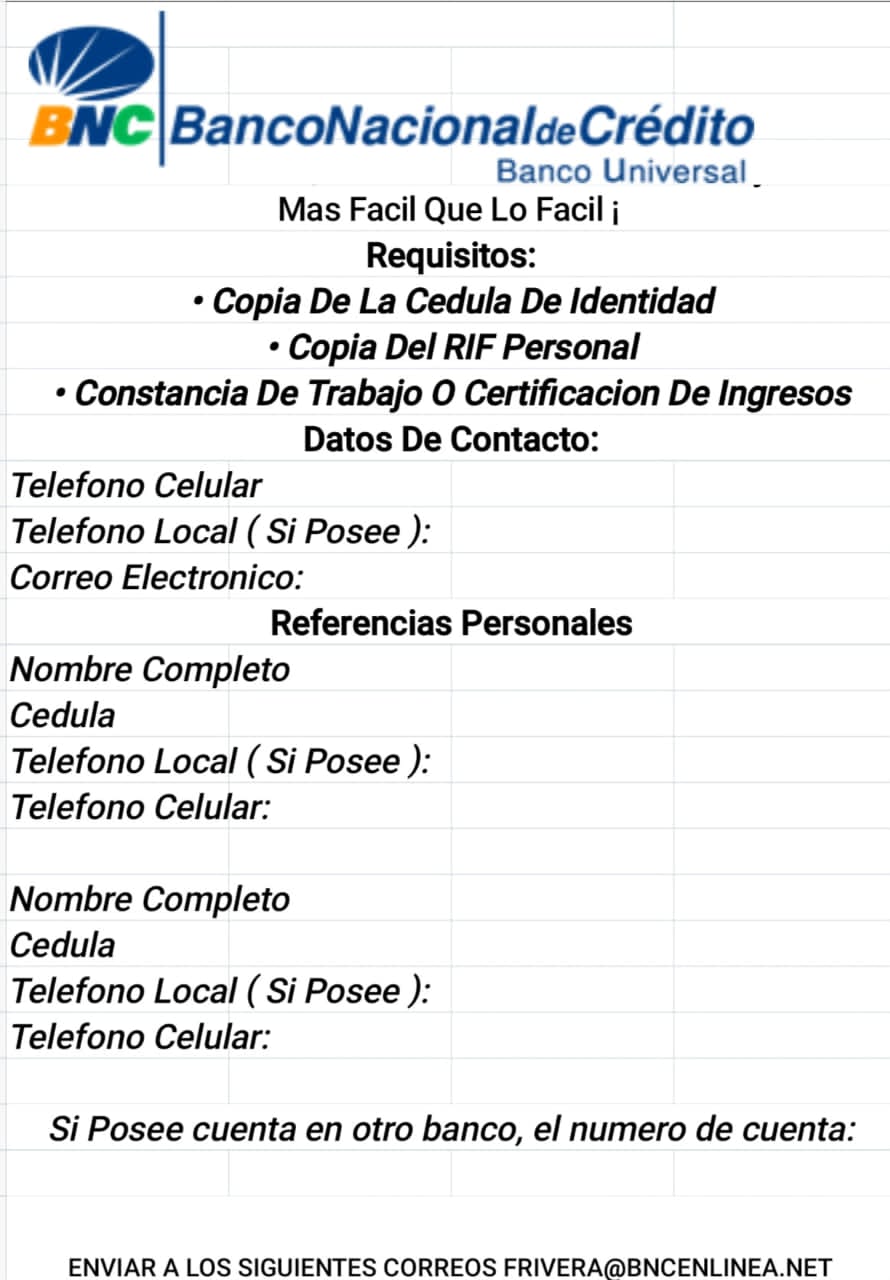 BNC BancoNacionaldeCrédito
Banco Universal

Mas Facil Que Lo Facil ¡
Requisitos:
• Copia De La Cedula De Identidad
• Copia Del RIF Personal
• Constancia De Trabajo O Certificacion De Ingresos
Datos De Contacto:
Telefono Celular
Telefono Local ( Si Posee ):
Correo Electronico:
Referencias Personales
Nombre Completo
Cedula
Telefono Local ( Si Posee ):
Telefono Celular:

Nombre Completo
Cedula
Telefono Local ( Si Posee ):
Telefono Celular:

Si Posee cuenta en otro banco, el numero de cuenta:

ENVIAR A LOS SIGUIENTES CORREOS FRIVERA@BNCENLINEA.NET